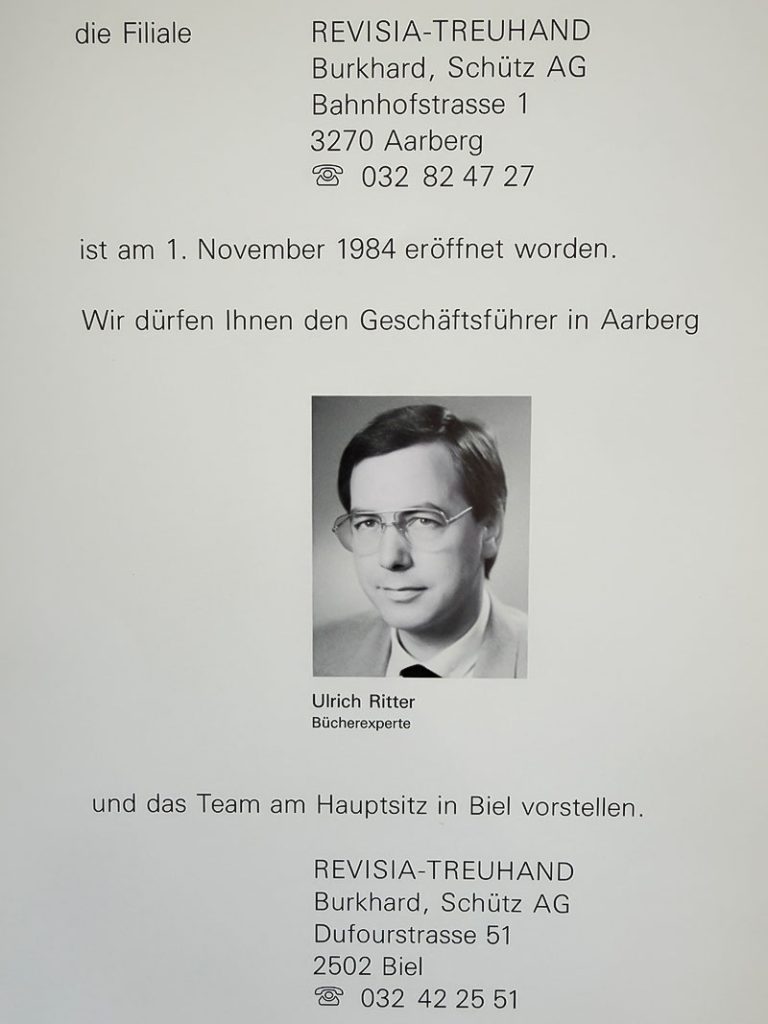 die Filiale

REVISIA-TREUHAND
Burkhard, Schütz AG
Bahnhofstrasse 1
3270 Aarberg
☏ 032 82 47 27

ist am 1. November 1984 eröffnet worden.

Wir dürfen Ihnen den Geschäftsführer in Aarberg

Ulrich Ritter
Bücherexperte

und das Team am Hauptsitz in Biel vorstellen.

REVISIA-TREUHAND
Burkhard, Schütz AG
Dufourstrasse 51
2502 Biel
☏ 032 42 25 51